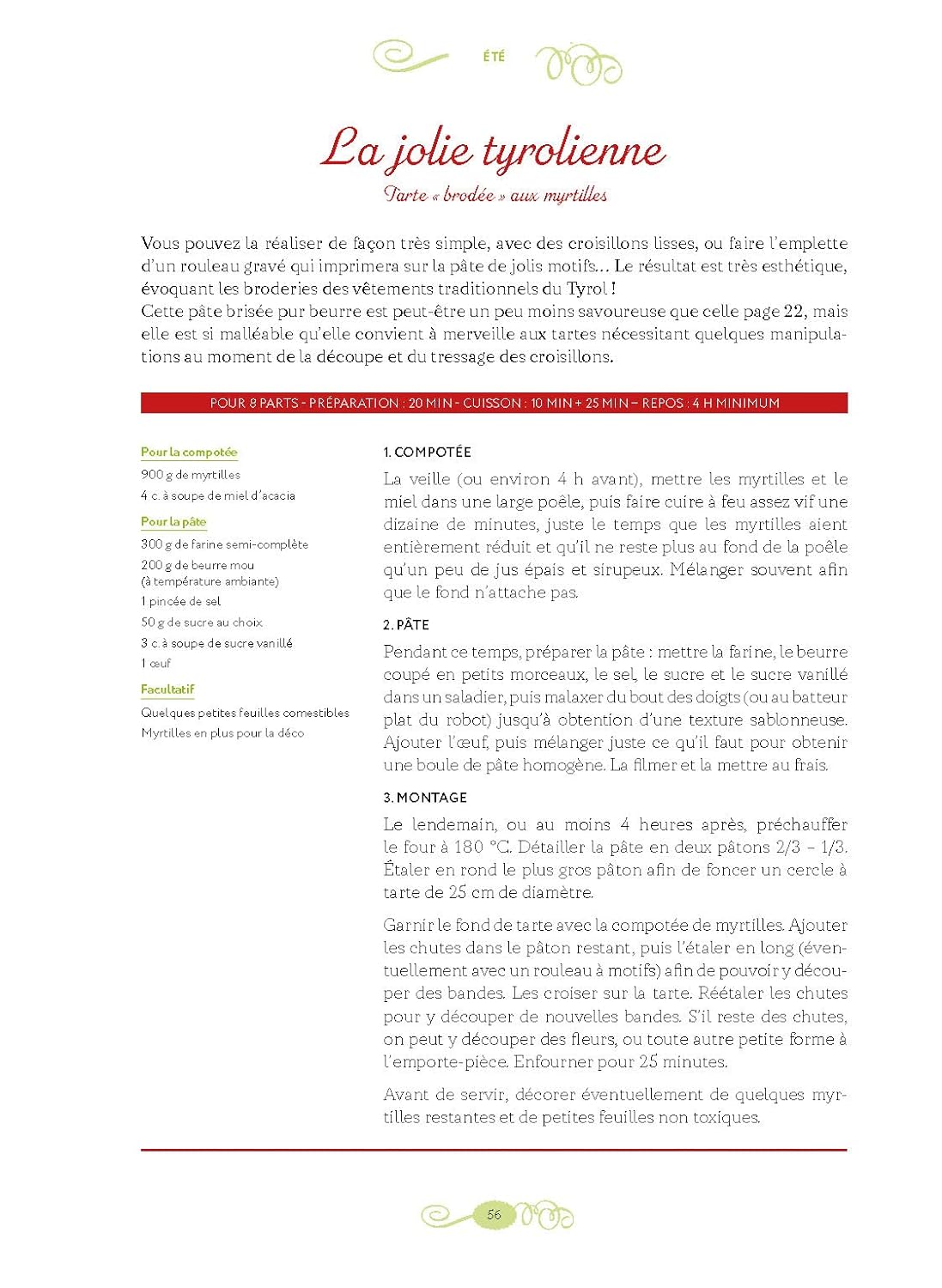 ÉTÉ

La jolie tyrolienne

Tarte « brodée » aux myrtilles

Vous pouvez la réaliser de façon très simple, avec des croisillons lisses, ou faire l'emplette d'un rouleau gravé qui imprimera sur la pâte de jolis motifs… Le résultat est très esthétique, évoquant les broderies des vêtements traditionnels du Tyrol !
Cette pâte brisée pur beurre est peut-être un peu moins savoureuse que celle page 22, mais elle est si malléable qu'elle convient à merveille aux tartes nécessitant quelques manipulations au moment de la découpe et du tressage des croisillons.

POUR 8 PARTS - PRÉPARATION : 20 MIN - CUISSON : 10 MIN + 25 MIN – REPOS : 4 H MINIMUM

Pour la compotée
900 g de myrtilles
4 c. à soupe de miel d'acacia

Pour la pâte
300 g de farine semi-complète
200 g de beurre mou (à température ambiante)
1 pincée de sel
50 g de sucre au choix
3 c. à soupe de sucre vanillé
1 œuf

Facultatif
Quelques petites feuilles comestibles
Myrtilles en plus pour la déco

1. COMPOTÉE
La veille (ou environ 4 h avant), mettre les myrtilles et le miel dans une large poêle, puis faire cuire à feu assez vif une dizaine de minutes, juste le temps que les myrtilles aient entièrement réduit et qu'il ne reste plus au fond de la poêle qu'un peu de jus épais et sirupeux. Mélanger souvent afin que le fond n'attache pas.

2. PÂTE
Pendant ce temps, préparer la pâte : mettre la farine, le beurre coupé en petits morceaux, le sel, le sucre et le sucre vanillé dans un saladier, puis malaxer du bout des doigts (ou au batteur plat du robot) jusqu'à obtention d'une texture sablonneuse. Ajouter l'œuf, puis mélanger juste ce qu'il faut pour obtenir une boule de pâte homogène. La filmer et la mettre au frais.

3. MONTAGE
Le lendemain, ou au moins 4 heures après, préchauffer le four à 180 °C. Détailler la pâte en deux pâtons 2/3 – 1/3. Étaler en rond le plus gros pâton afin de foncer un cercle à tarte de 25 cm de diamètre.

Garnir le fond de tarte avec la compotée de myrtilles. Ajouter les chutes dans le pâton restant, puis l'étaler en long (éventuellement avec un rouleau à motifs) afin de pouvoir y découper des bandes. Les croiser sur la tarte. Réétaler les chutes pour y découper de nouvelles bandes. S'il reste des chutes, on peut y découper des fleurs, ou toute autre petite forme à l'emporte-pièce. Enfourner pour 25 minutes.

Avant de servir, décorer éventuellement de quelques myrtilles restantes et de petites feuilles non toxiques.

56